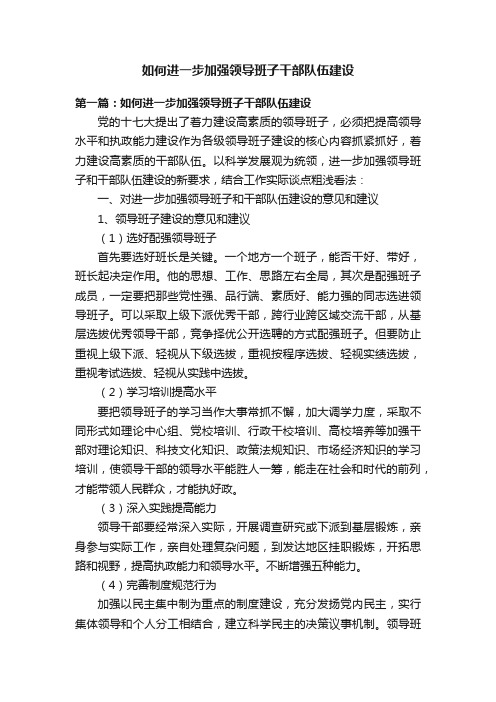 如何进一步加强领导班子干部队伍建设

第一篇：如何进一步加强领导班子干部队伍建设

党的十七大提出了着力建设高素质的领导班子，必须把提高领导水平和执政能力建设作为各级领导班子建设的核心内容抓紧抓好，着力建设高素质的干部队伍。以科学发展观为统领，进一步加强领导班子和干部队伍建设的新要求，结合工作实际谈点粗浅看法：

一、对进一步加强领导班子和干部队伍建设的意见和建议

1、领导班子建设的意见和建议

（1）选好配强领导班子

首先要选好班长是关键。一个地方一个班子，能否干好、带好，班长起决定作用。他的思想、工作、思路左右全局，其次是配强班子成员，一定要把那些党性强、品行端、素质好、能力强的同志选进领导班子。可以采取上级下派优秀干部，跨行业跨区域交流干部，从基层选拔优秀领导干部，竞争择优公开选聘的方式配强班子。但要防止重视上级下派、轻视从下级选拔，重视按程序选拔、轻视实绩选拔，重视考试选拔、轻视从实践中选拔。

（2）学习培训提高水平

要把领导班子的学习当作大事常抓不懈，加大调学力度，采取不同形式如理论中心组、党校培训、行政干校培训、高校培养等加强干部对理论知识、科技文化知识、政策法规知识、市场经济知识的学习培训，使领导干部的领导水平能胜人一筹，能走在社会和时代的前列，才能带领人民群众，才能执好政。

（3）深入实践提高能力

领导干部要经常深入实际，开展调查研究或下派到基层锻炼，亲身参与实际工作，亲自处理复杂问题，到发达地区挂职锻炼，开拓思路和视野，提高执政能力和领导水平。不断增强五种能力。

（4）完善制度规范行为

加强以民主集中制为重点的制度建设，充分发扬党内民主，实行集体领导和个人分工相结合，建立科学民主的决策议事机制。领导班